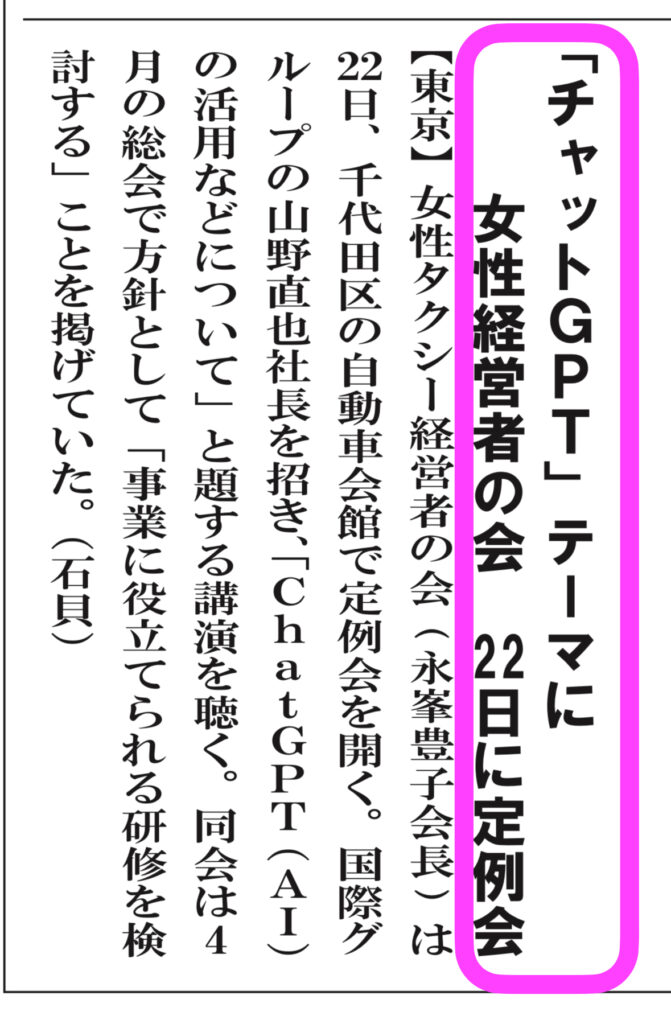 「チャットGPT」テーマに
女性経営者の会　22日に定例会

【東京】女性タクシー経営者の会（永峯豊子会長）は22日、千代田区の自動車会館で定例会を開く。国際グループの山野直也社長を招き、「ChatGPT（AI）の活用などについて」と題する講演を聴く。同会は4月の総会で方針として「事業に役立てられる研修を検討する」ことを掲げていた。（石貝）